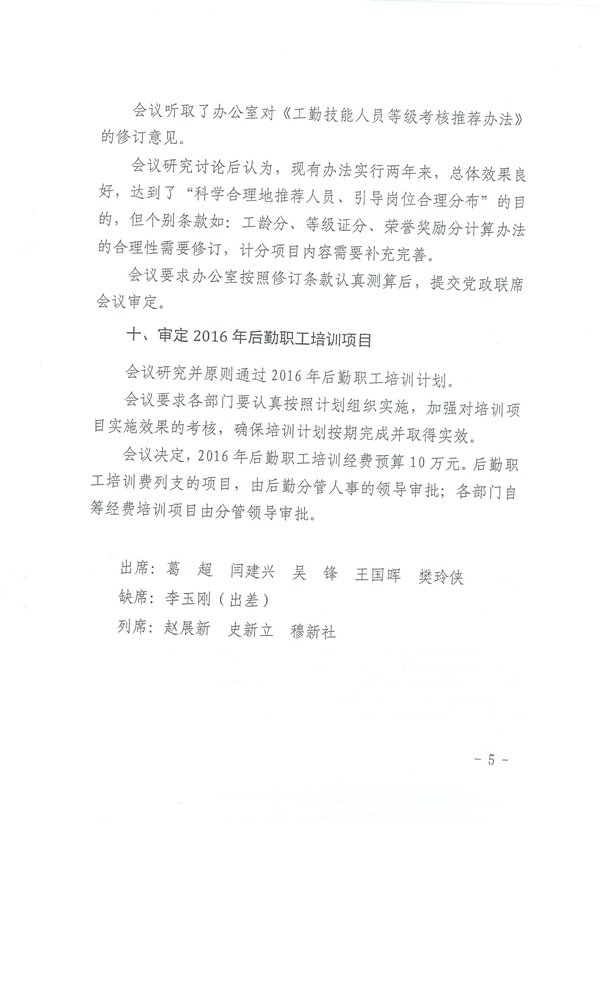 会议听取了办公室对《工勤技能人员等级考核推荐办法》的修订意见。

会议研究讨论后认为，现有办法实行两年来，总体效果良好，达到了“科学合理地推荐人员、引导岗位合理分布”的目的，但个别条款如：工龄分、等级证分、荣誉奖励分计算办法的合理性需要修订，计分项目内容需要补充完善。

会议要求办公室按照修订条款认真测算后，提交党政联席会议审定。

十、审定 2016 年后勤职工培训项目

会议研究并原则通过 2016 年后勤职工培训计划。

会议要求各部门要认真按照计划组织实施，加强对培训项目实施效果的考核，确保培训计划按期完成并取得实效。

会议决定，2016 年后勤职工培训经费预算 10 万元。后勤职工培训费列支的项目，由后勤分管人事的领导审批；各部门自筹经费培训项目由分管领导审批。

出席：葛　超　闫建兴　吴　锋　王国晖　樊玲侠
缺席：李玉刚（出差）
列席：赵展新　史新立　穆新社

- 5 -